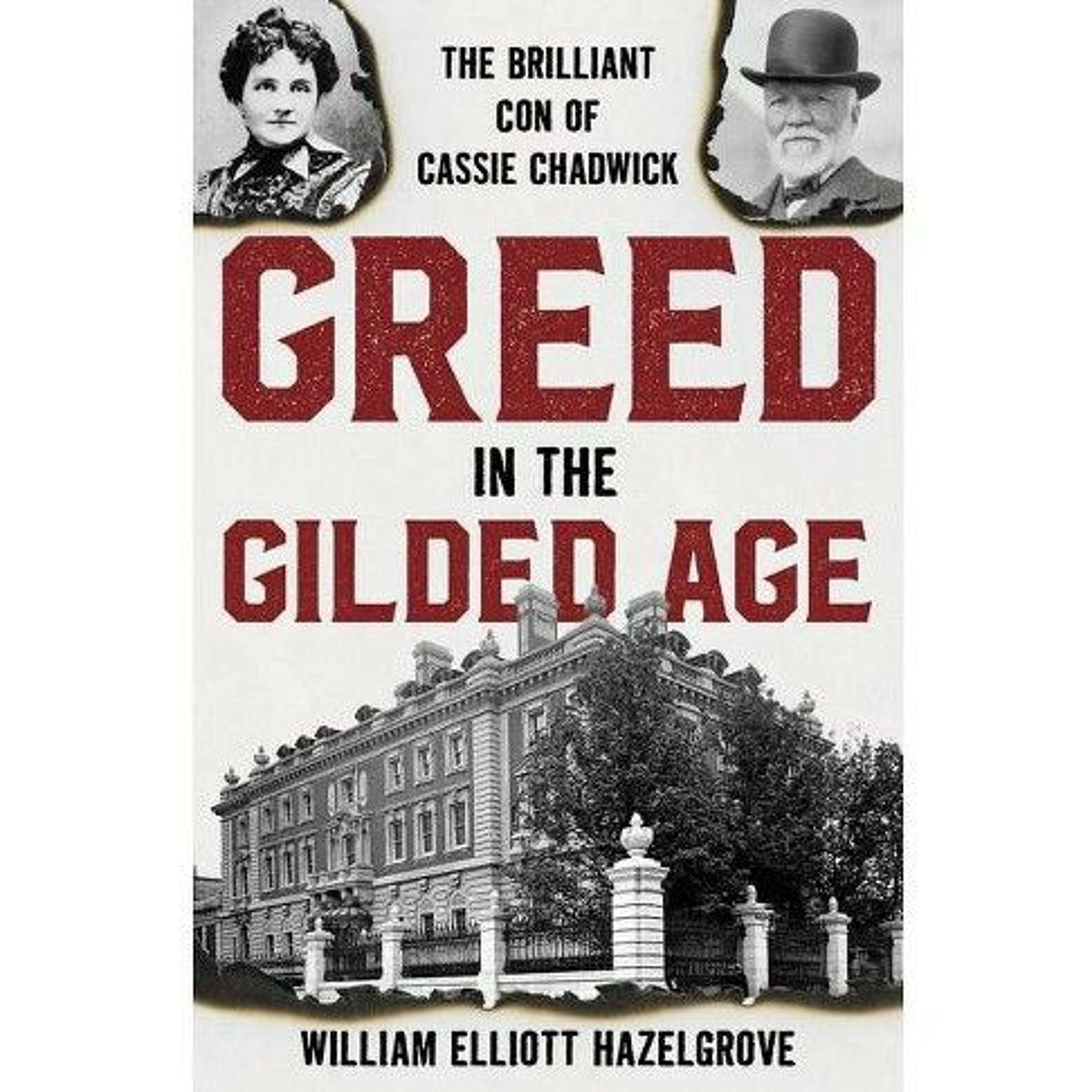 THE BRILLIANT CON OF CASSIE CHADWICK

GREED

IN THE

GILDED AGE

WILLIAM ELLIOTT HAZELGROVE